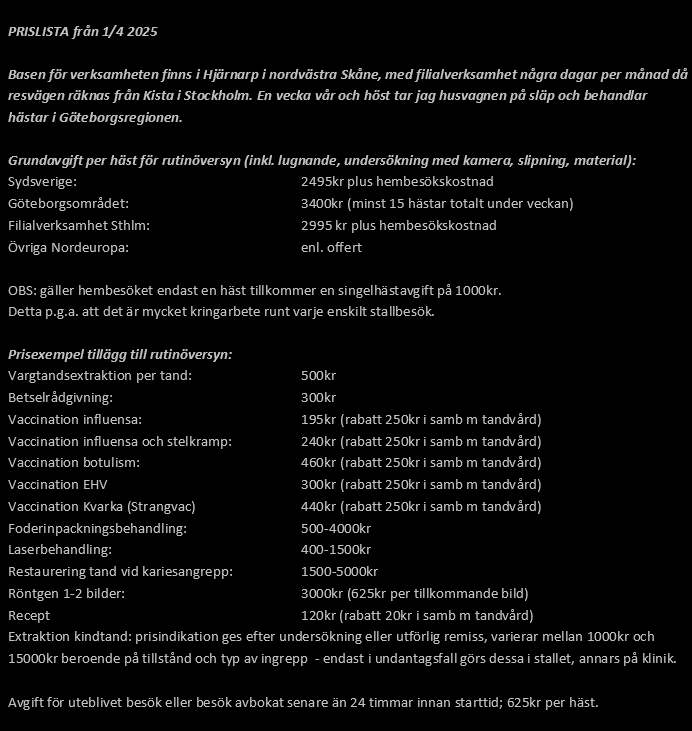 PRISLISTA från 1/4 2025

Basen för verksamheten finns i Hjärnarp i nordvästra Skåne, med filialverksamhet några dagar per månad då resvägen räknas från Kista i Stockholm. En vecka vår och höst tar jag husvagnen på släp och behandlar hästar i Göteborgsregionen.

Grundavgift per häst för rutinöversyn (inkl. lugnande, undersökning med kamera, slipning, material):

| | |
|---|---|
| Sydsverige: | 2495kr plus hembesökskostnad |
| Göteborgsområdet: | 3400kr (minst 15 hästar totalt under veckan) |
| Filialverksamhet Sthlm: | 2995 kr plus hembesökskostnad |
| Övriga Nordeuropa: | enl. offert |

OBS: gäller hembesöket endast en häst tillkommer en singelhästavgift på 1000kr.
Detta p.g.a. att det är mycket kringarbete runt varje enskilt stallbesök.

Prisexempel tillägg till rutinöversyn:

| | |
|---|---|
| Vargtandsextraktion per tand: | 500kr |
| Betselrådgivning: | 300kr |
| Vaccination influensa: | 195kr (rabatt 250kr i samb m tandvård) |
| Vaccination influensa och stelkramp: | 240kr (rabatt 250kr i samb m tandvård) |
| Vaccination botulism: | 460kr (rabatt 250kr i samb m tandvård) |
| Vaccination EHV | 300kr (rabatt 250kr i samb m tandvård) |
| Vaccination Kvarka (Strangvac) | 440kr (rabatt 250kr i samb m tandvård) |
| Foderinpackningsbehandling: | 500-4000kr |
| Laserbehandling: | 400-1500kr |
| Restaurering tand vid kariesangrepp: | 1500-5000kr |
| Röntgen 1-2 bilder: | 3000kr (625kr per tillkommande bild) |
| Recept | 120kr (rabatt 20kr i samb m tandvård) |

Extraktion kindtand: prisindikation ges efter undersökning eller utförlig remiss, varierar mellan 1000kr och 15000kr beroende på tillstånd och typ av ingrepp - endast i undantagsfall görs dessa i stallet, annars på klinik.

Avgift för uteblivet besök eller besök avbokat senare än 24 timmar innan starttid; 625kr per häst.